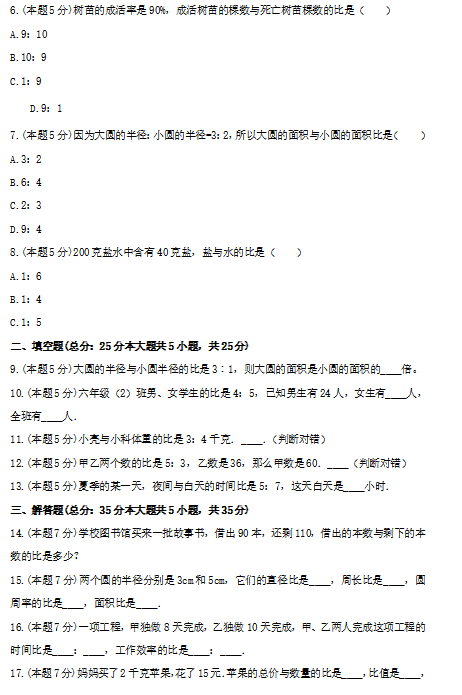 6.(本题5分)树苗的成活率是90%，成活树苗的棵数与死亡树苗棵数的比是（　　）

A.9：10

B.10：9

C.1：9

D.9：1

7.(本题5分)因为大圆的半径：小圆的半径=3：2，所以大圆的面积与小圆的面积比是(　　)

A.3：2

B.6：4

C.2：3

D.9：4

8.(本题5分)200克盐水中含有40克盐，盐与水的比是（　　）

A.1：6

B.1：4

C.1：5

二、填空题(总分：25分本大题共5小题，共25分)

9.(本题5分)大圆的半径与小圆半径的比是3：1，则大圆的面积是小圆的面积的____倍。

10.(本题5分)六年级（2）班男、女学生的比是4：5，已知男生有24人，女生有____人，全班有____人.

11.(本题5分)小亮与小科体重的比是3：4千克. ____.（判断对错）

12.(本题5分)甲乙两个数的比是5：3，乙数是36，那么甲数是60. ____（判断对错）

13.(本题5分)夏季的某一天，夜间与白天的时间比是5：7，这天白天是____小时.

三、解答题(总分：35分本大题共5小题，共35分)

14.(本题7分)学校图书馆买来一批故事书，借出90本，还剩110，借出的本数与剩下的本数的比是多少？

15.(本题7分)两个圆的半径分别是3cm和5cm，它们的直径比是____，周长比是____，圆周率的比是____，面积比是____.

16.(本题7分)一项工程，甲独做8天完成，乙独做10天完成，甲、乙两人完成这项工程的时间比是____：____，工作效率的比是____：____.

17.(本题7分)妈妈买了2千克苹果,花了15元.苹果的总价与数量的比是____,比值是____,